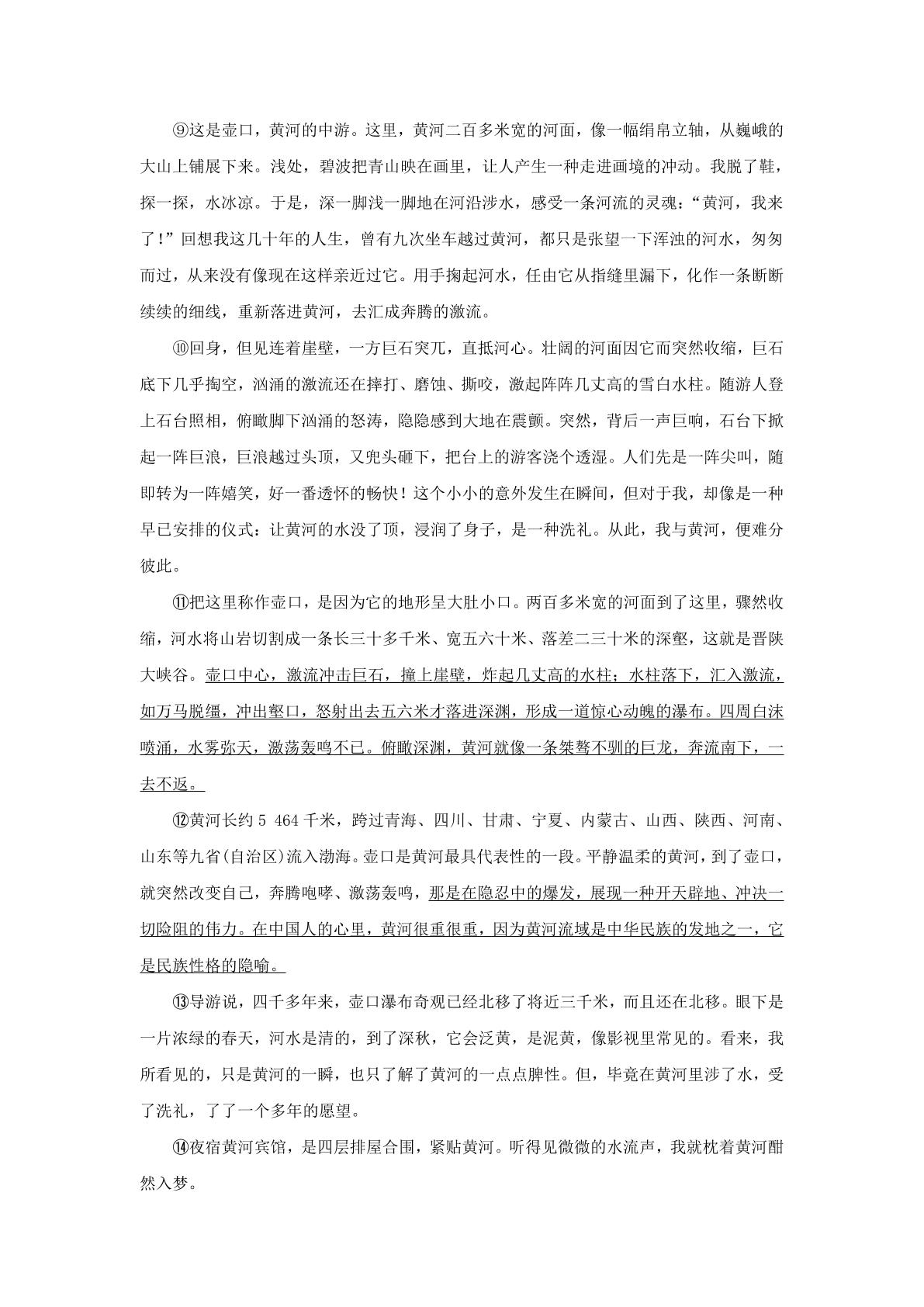 ⑨这是壶口，黄河的中游。这里，黄河二百多米宽的河面，像一幅绢帛立轴，从巍峨的大山上铺展下来。浅处，碧波把青山映在画里，让人产生一种走进画境的冲动。我脱了鞋，探一探，水冰凉。于是，深一脚浅一脚地在河沿涉水，感受一条河流的灵魂：“黄河，我来了！”回想我这几十年的人生，曾有九次坐车越过黄河，都只是张望一下浑浊的河水，匆匆而过，从来没有像现在这样亲近过它。用手掬起河水，任由它从指缝里漏下，化作一条断断续续的细线，重新落进黄河，去汇成奔腾的激流。

⑩回身，但见连着崖壁，一方巨石突兀，直抵河心。壮阔的河面因它而突然收缩，巨石底下几乎掏空，汹涌的激流还在摔打、磨蚀、撕咬，激起阵阵几丈高的雪白水柱。随游人登上石台照相，俯瞰脚下汹涌的怒涛，隐隐感到大地在震颤。突然，背后一声巨响，石台下掀起一阵巨浪，巨浪越过头顶，又兜头砸下，把台上的游客浇个透湿。人们先是一阵尖叫，随即转为一阵嬉笑，好一番透怀的畅快！这个小小的意外发生在瞬间，但对于我，却像是一种早已安排的仪式：让黄河的水没了顶，浸润了身子，是一种洗礼。从此，我与黄河，便难分彼此。

⑪把这里称作壶口，是因为它的地形呈大肚小口。两百多米宽的河面到了这里，骤然收缩，河水将山岩切割成一条长三十多千米、宽五六十米、落差二三十米的深壑，这就是晋陕大峡谷。壶口中心，激流冲击巨石，撞上崖壁，炸起几丈高的水柱；水柱落下，汇入激流，如万马脱缰，冲出壑口，怒射出去五六米才落进深渊，形成一道惊心动魄的瀑布。四周白沫喷涌，水雾弥天，激荡轰鸣不已。俯瞰深渊，黄河就像一条桀骜不驯的巨龙，奔流南下，一去不返。

⑫黄河长约5 464千米，跨过青海、四川、甘肃、宁夏、内蒙古、山西、陕西、河南、山东等九省(自治区)流入渤海。壶口是黄河最具代表性的一段。平静温柔的黄河，到了壶口，就突然改变自己，奔腾咆哮、激荡轰鸣，那是在隐忍中的爆发，展现一种开天辟地、冲决一切险阻的伟力。在中国人的心里，黄河很重很重，因为黄河流域是中华民族的发地之一，它是民族性格的隐喻。

⑬导游说，四千多年来，壶口瀑布奇观已经北移了将近三千米，而且还在北移。眼下是一片浓绿的春天，河水是清的，到了深秋，它会泛黄，是泥黄，像影视里常见的。看来，我所看见的，只是黄河的一瞬，也只了解了黄河的一点点脾性。但，毕竟在黄河里涉了水，受了洗礼，了了一个多年的愿望。

⑭夜宿黄河宾馆，是四层排屋合围，紧贴黄河。听得见微微的水流声，我就枕着黄河酣然入梦。